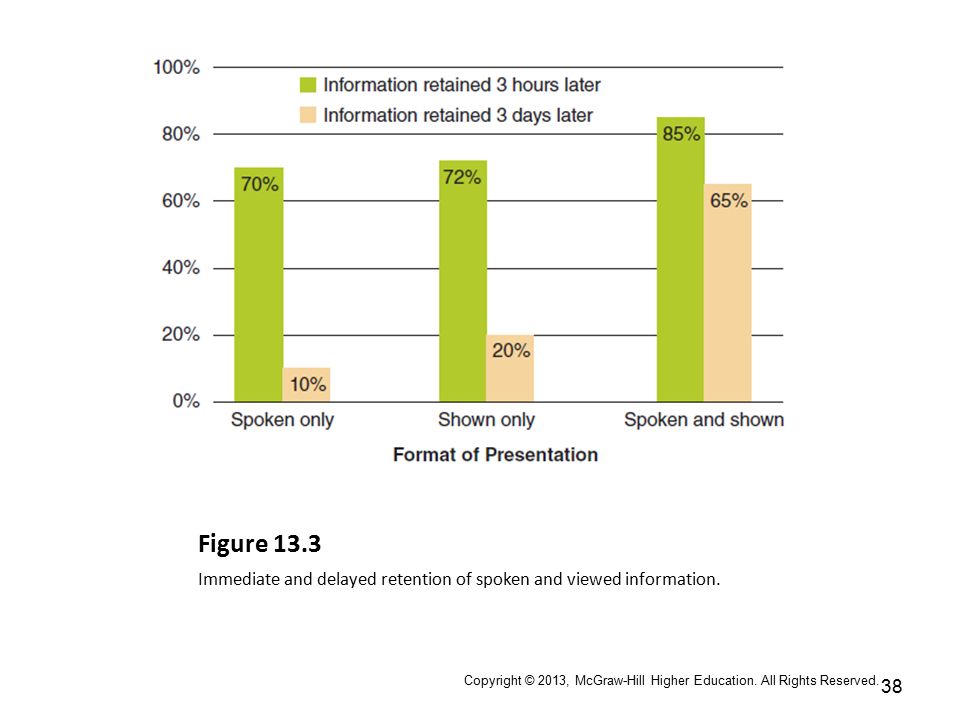 100%
80%
60%
40%
20%
0%

Information retained 3 hours later
Information retained 3 days later

70%
10%
72%
20%
85%
65%

Spoken only
Shown only
Spoken and shown

Format of Presentation

Figure 13.3

Immediate and delayed retention of spoken and viewed information.

Copyright © 2013, McGraw-Hill Higher Education. All Rights Reserved.

38